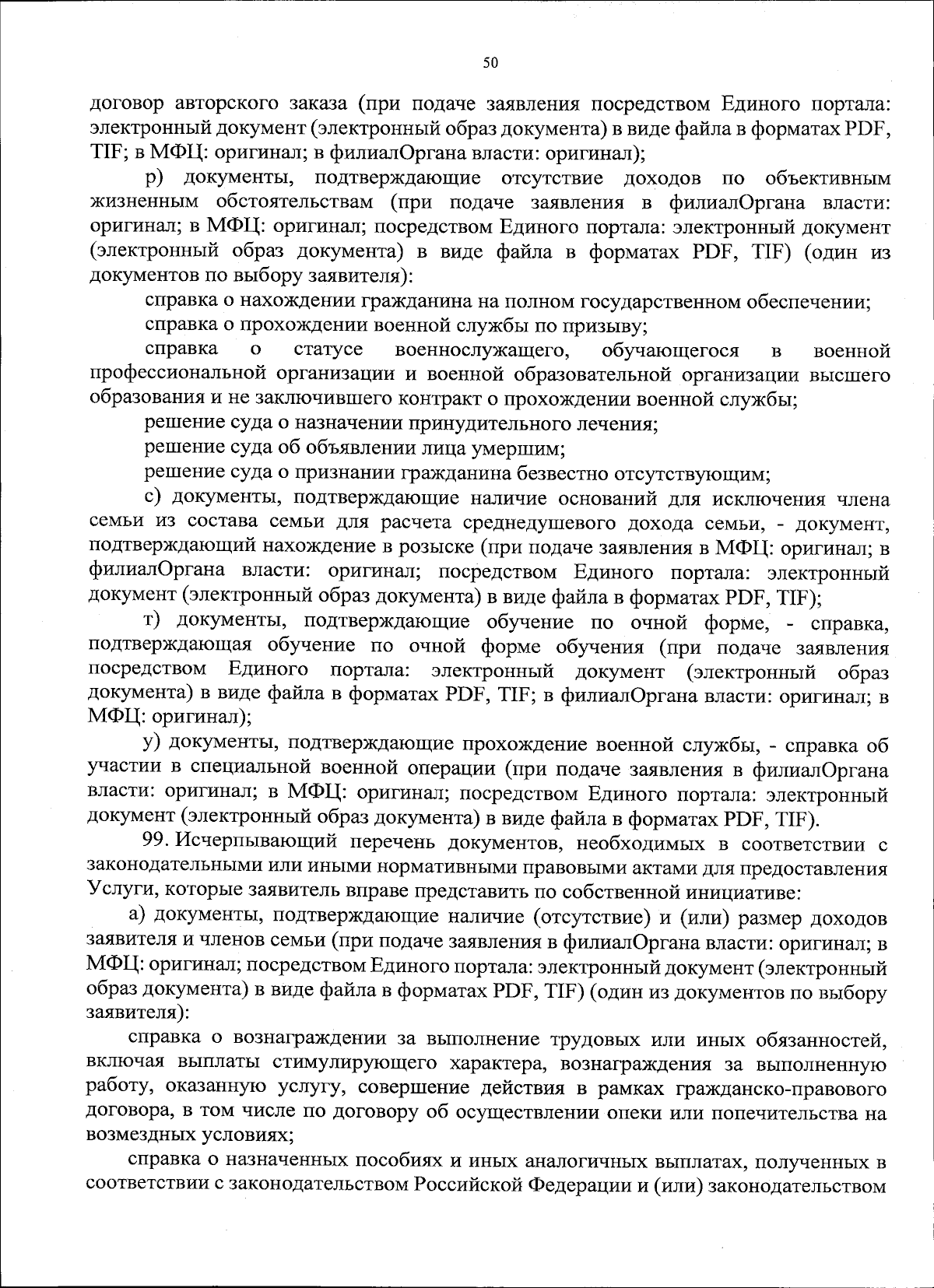 50

договор авторского заказа (при подаче заявления посредством Единого портала: электронный документ (электронный образ документа) в виде файла в форматах PDF, TIF; в МФЦ: оригинал; в филиалОргана власти: оригинал);

р) документы, подтверждающие отсутствие доходов по объективным жизненным обстоятельствам (при подаче заявления в филиалОргана власти: оригинал; в МФЦ: оригинал; посредством Единого портала: электронный документ (электронный образ документа) в виде файла в форматах PDF, TIF) (один из документов по выбору заявителя):

справка о нахождении гражданина на полном государственном обеспечении;

справка о прохождении военной службы по призыву;

справка о статусе военнослужащего, обучающегося в военной профессиональной организации и военной образовательной организации высшего образования и не заключившего контракт о прохождении военной службы;

решение суда о назначении принудительного лечения;

решение суда об объявлении лица умершим;

решение суда о признании гражданина безвестно отсутствующим;

с) документы, подтверждающие наличие оснований для исключения члена семьи из состава семьи для расчета среднедушевого дохода семьи, - документ, подтверждающий нахождение в розыске (при подаче заявления в МФЦ: оригинал; в филиалОргана власти: оригинал; посредством Единого портала: электронный документ (электронный образ документа) в виде файла в форматах PDF, TIF);

т) документы, подтверждающие обучение по очной форме, - справка, подтверждающая обучение по очной форме обучения (при подаче заявления посредством Единого портала: электронный документ (электронный образ документа) в виде файла в форматах PDF, TIF; в филиалОргана власти: оригинал; в МФЦ: оригинал);

у) документы, подтверждающие прохождение военной службы, - справка об участии в специальной военной операции (при подаче заявления в филиалОргана власти: оригинал; в МФЦ: оригинал; посредством Единого портала: электронный документ (электронный образ документа) в виде файла в форматах PDF, TIF).

99. Исчерпывающий перечень документов, необходимых в соответствии с законодательными или иными нормативными правовыми актами для предоставления Услуги, которые заявитель вправе представить по собственной инициативе:

а) документы, подтверждающие наличие (отсутствие) и (или) размер доходов заявителя и членов семьи (при подаче заявления в филиалОргана власти: оригинал; в МФЦ: оригинал; посредством Единого портала: электронный документ (электронный образ документа) в виде файла в форматах PDF, TIF) (один из документов по выбору заявителя):

справка о вознаграждении за выполнение трудовых или иных обязанностей, включая выплаты стимулирующего характера, вознаграждения за выполненную работу, оказанную услугу, совершение действия в рамках гражданско-правового договора, в том числе по договору об осуществлении опеки или попечительства на возмездных условиях;

справка о назначенных пособиях и иных аналогичных выплатах, полученных в соответствии с законодательством Российской Федерации и (или) законодательством